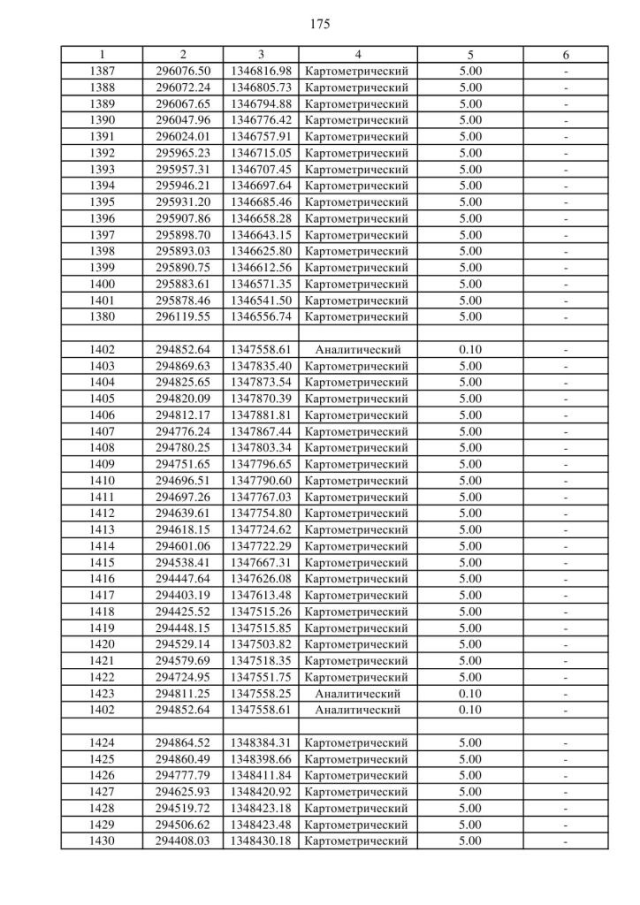 175

| 1 | 2 | 3 | 4 | 5 | 6 |
|---|---|---|---|---|---|
| 1387 | 296076.50 | 1346816.98 | Картометрический | 5.00 | - |
| 1388 | 296072.24 | 1346805.73 | Картометрический | 5.00 | - |
| 1389 | 296067.65 | 1346794.88 | Картометрический | 5.00 | - |
| 1390 | 296047.96 | 1346776.42 | Картометрический | 5.00 | - |
| 1391 | 296024.01 | 1346757.91 | Картометрический | 5.00 | - |
| 1392 | 295965.23 | 1346715.05 | Картометрический | 5.00 | - |
| 1393 | 295957.31 | 1346707.45 | Картометрический | 5.00 | - |
| 1394 | 295946.21 | 1346697.64 | Картометрический | 5.00 | - |
| 1395 | 295931.20 | 1346685.46 | Картометрический | 5.00 | - |
| 1396 | 295907.86 | 1346658.28 | Картометрический | 5.00 | - |
| 1397 | 295898.70 | 1346643.15 | Картометрический | 5.00 | - |
| 1398 | 295893.03 | 1346625.80 | Картометрический | 5.00 | - |
| 1399 | 295890.75 | 1346612.56 | Картометрический | 5.00 | - |
| 1400 | 295883.61 | 1346571.35 | Картометрический | 5.00 | - |
| 1401 | 295878.46 | 1346541.50 | Картометрический | 5.00 | - |
| 1380 | 296119.55 | 1346556.74 | Картометрический | 5.00 | - |
| | | | | | |
| 1402 | 294852.64 | 1347558.61 | Аналитический | 0.10 | - |
| 1403 | 294869.63 | 1347835.40 | Картометрический | 5.00 | - |
| 1404 | 294825.65 | 1347873.54 | Картометрический | 5.00 | - |
| 1405 | 294820.09 | 1347870.39 | Картометрический | 5.00 | - |
| 1406 | 294812.17 | 1347881.81 | Картометрический | 5.00 | - |
| 1407 | 294776.24 | 1347867.44 | Картометрический | 5.00 | - |
| 1408 | 294780.25 | 1347803.34 | Картометрический | 5.00 | - |
| 1409 | 294751.65 | 1347796.65 | Картометрический | 5.00 | - |
| 1410 | 294696.51 | 1347790.60 | Картометрический | 5.00 | - |
| 1411 | 294697.26 | 1347767.03 | Картометрический | 5.00 | - |
| 1412 | 294639.61 | 1347754.80 | Картометрический | 5.00 | - |
| 1413 | 294618.15 | 1347724.62 | Картометрический | 5.00 | - |
| 1414 | 294601.06 | 1347722.29 | Картометрический | 5.00 | - |
| 1415 | 294538.41 | 1347667.31 | Картометрический | 5.00 | - |
| 1416 | 294447.64 | 1347626.08 | Картометрический | 5.00 | - |
| 1417 | 294403.19 | 1347613.48 | Картометрический | 5.00 | - |
| 1418 | 294425.52 | 1347515.26 | Картометрический | 5.00 | - |
| 1419 | 294448.15 | 1347515.85 | Картометрический | 5.00 | - |
| 1420 | 294529.14 | 1347503.82 | Картометрический | 5.00 | - |
| 1421 | 294579.69 | 1347518.35 | Картометрический | 5.00 | - |
| 1422 | 294724.95 | 1347551.75 | Картометрический | 5.00 | - |
| 1423 | 294811.25 | 1347558.25 | Аналитический | 0.10 | - |
| 1402 | 294852.64 | 1347558.61 | Аналитический | 0.10 | - |
| | | | | | |
| 1424 | 294864.52 | 1348384.31 | Картометрический | 5.00 | - |
| 1425 | 294860.49 | 1348398.66 | Картометрический | 5.00 | - |
| 1426 | 294777.79 | 1348411.84 | Картометрический | 5.00 | - |
| 1427 | 294625.93 | 1348420.92 | Картометрический | 5.00 | - |
| 1428 | 294519.72 | 1348423.18 | Картометрический | 5.00 | - |
| 1429 | 294506.62 | 1348423.48 | Картометрический | 5.00 | - |
| 1430 | 294408.03 | 1348430.18 | Картометрический | 5.00 | - |